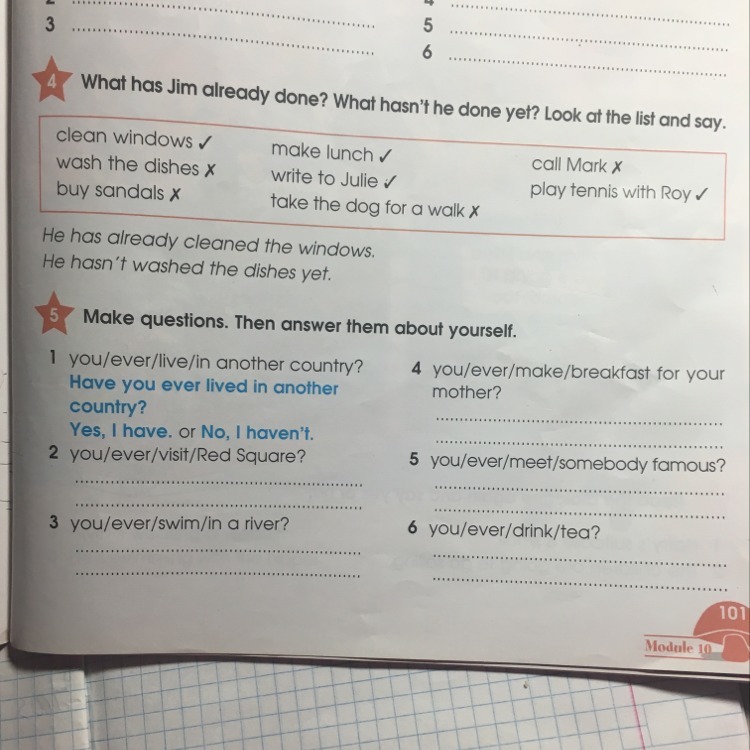 3 ____
5 ____
6 ____

4 What has Jim already done? What hasn't he done yet? Look at the list and say.

clean windows ✓
wash the dishes ✗
buy sandals ✗
make lunch ✓
write to Julie ✓
take the dog for a walk ✗
call Mark ✗
play tennis with Roy ✓

He has already cleaned the windows.
He hasn't washed the dishes yet.

5 Make questions. Then answer them about yourself.

1 you/ever/live/in another country?
Have you ever lived in another country?
Yes, I have. or No, I haven't.
2 you/ever/visit/Red Square?
____
____
3 you/ever/swim/in a river?
____
____

4 you/ever/make/breakfast for your mother?
____
____
5 you/ever/meet/somebody famous?
____
____
6 you/ever/drink/tea?
____
____

101
Module 10